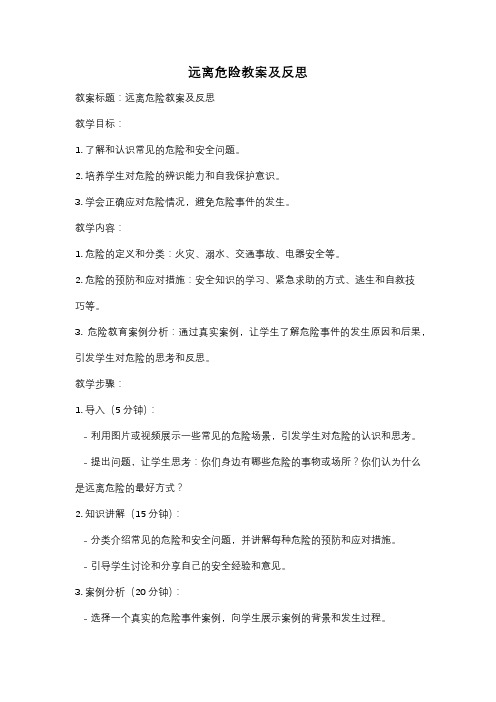 远离危险教案及反思

教案标题：远离危险教案及反思

教学目标：

1. 了解和认识常见的危险和安全问题。

2. 培养学生对危险的辨识能力和自我保护意识。

3. 学会正确应对危险情况，避免危险事件的发生。

教学内容：

1. 危险的定义和分类：火灾、溺水、交通事故、电器安全等。

2. 危险的预防和应对措施：安全知识的学习、紧急求助的方式、逃生和自救技巧等。

3. 危险教育案例分析：通过真实案例，让学生了解危险事件的发生原因和后果，引发学生对危险的思考和反思。

教学步骤：

1. 导入（5 分钟）：

- 利用图片或视频展示一些常见的危险场景，引发学生对危险的认识和思考。

- 提出问题，让学生思考：你们身边有哪些危险的事物或场所？你们认为什么是远离危险的最好方式？

2. 知识讲解（15 分钟）：

- 分类介绍常见的危险和安全问题，并讲解每种危险的预防和应对措施。

- 引导学生讨论和分享自己的安全经验和意见。

3. 案例分析（20 分钟）：

- 选择一个真实的危险事件案例，向学生展示案例的背景和发生过程。